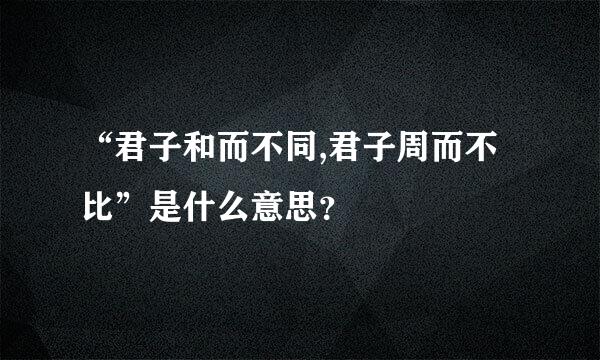 “君子和而不同,君子周而不比”是什么意思?